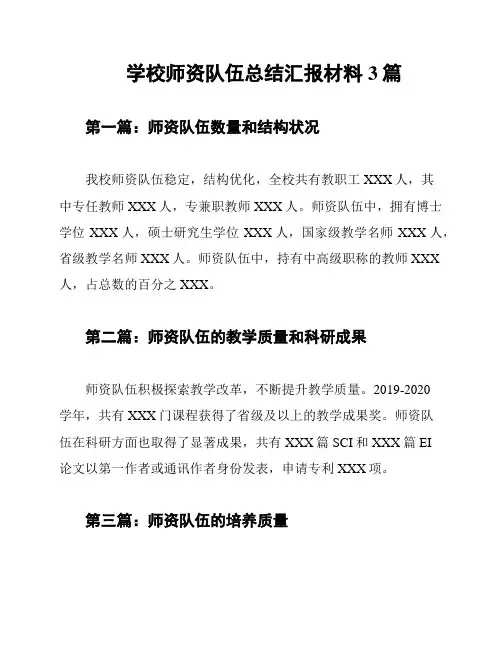 学校师资队伍总结汇报材料 3 篇

第一篇：师资队伍数量和结构状况

我校师资队伍稳定，结构优化，全校共有教职工 XXX 人，其中专任教师 XXX 人，专兼职教师 XXX 人。师资队伍中，拥有博士学位 XXX 人，硕士研究生学位 XXX 人，国家级教学名师 XXX 人，省级教学名师 XXX 人。师资队伍中，持有中高级职称的教师 XXX 人，占总数的百分之 XXX。

第二篇：师资队伍的教学质量和科研成果

师资队伍积极探索教学改革，不断提升教学质量。2019-2020 学年，共有 XXX 门课程获得了省级及以上的教学成果奖。师资队伍在科研方面也取得了显著成果，共有 XXX 篇 SCI 和 XXX 篇 EI 论文以第一作者或通讯作者身份发表，申请专利 XXX 项。

第三篇：师资队伍的培养质量